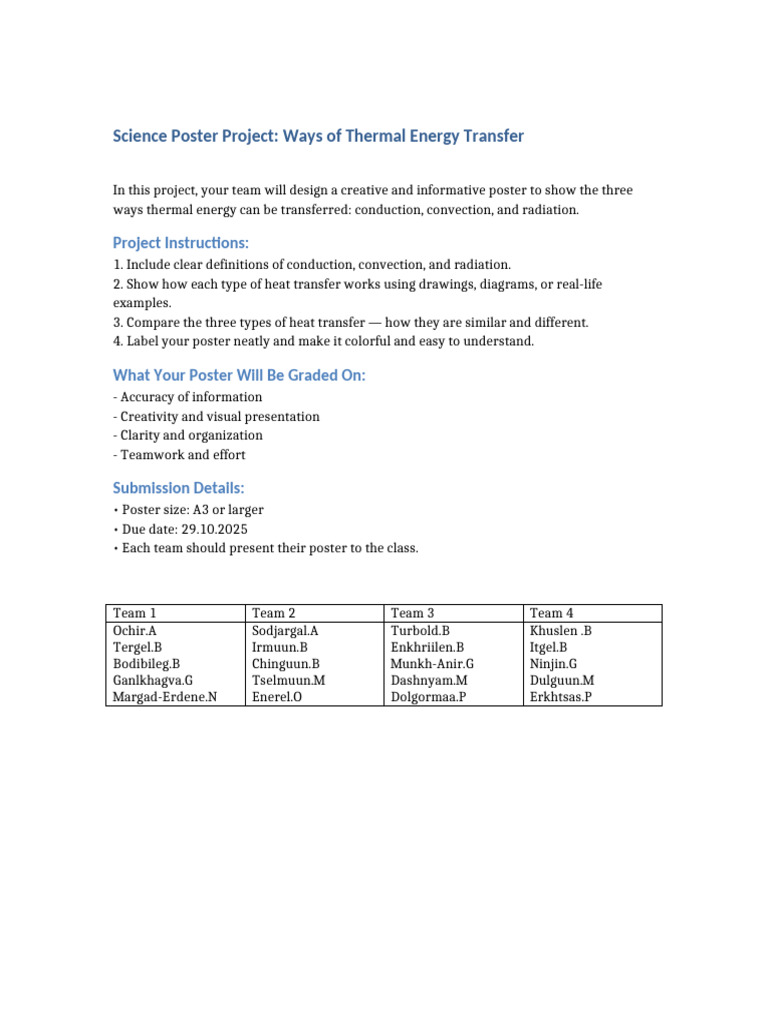 Science Poster Project: Ways of Thermal Energy Transfer

In this project, your team will design a creative and informative poster to show the three ways thermal energy can be transferred: conduction, convection, and radiation.

Project Instructions:

1. Include clear definitions of conduction, convection, and radiation.
2. Show how each type of heat transfer works using drawings, diagrams, or real-life examples.
3. Compare the three types of heat transfer — how they are similar and different.
4. Label your poster neatly and make it colorful and easy to understand.

What Your Poster Will Be Graded On:

- Accuracy of information
- Creativity and visual presentation
- Clarity and organization
- Teamwork and effort

Submission Details:

• Poster size: A3 or larger
• Due date: 29.10.2025
• Each team should present their poster to the class.

| Team 1 | Team 2 | Team 3 | Team 4 |
|---|---|---|---|
| Ochir.A | Sodjargal.A | Turbold.B | Khuslen .B |
| Tergel.B | Irmuun.B | Enkhriilen.B | Itgel.B |
| Bodibileg.B | Chinguun.B | Munkh-Anir.G | Ninjin.G |
| Ganlkhagva.G | Tselmuun.M | Dashnyam.M | Dulguun.M |
| Margad-Erdene.N | Enerel.O | Dolgormaa.P | Erkhtsas.P |